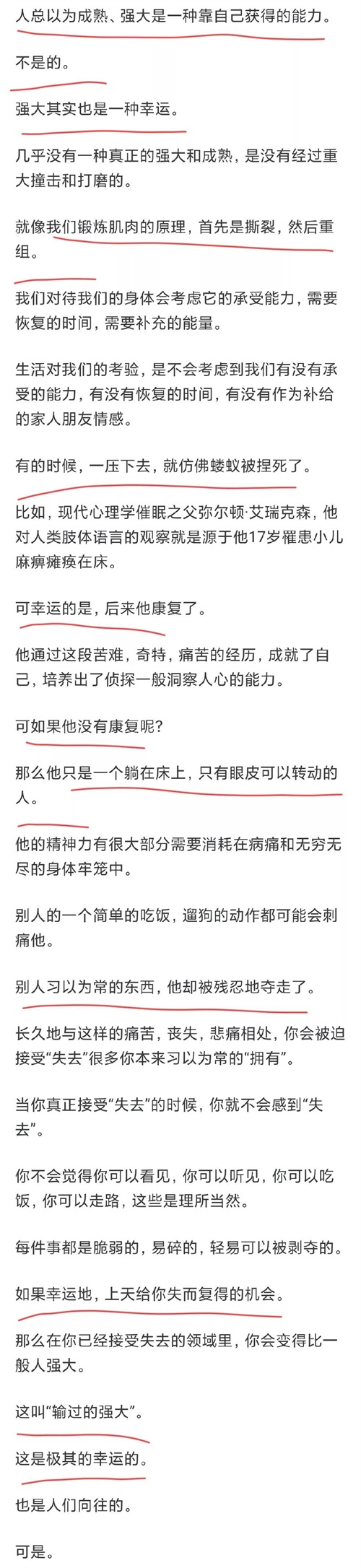 人总以为成熟、强大是一种靠自己获得的能力。

不是的。

强大其实也是一种幸运。

几乎没有一种真正的强大和成熟，是没有经过重大撞击和打磨的。

就像我们锻炼肌肉的原理，首先是撕裂，然后重组。

我们对待我们的身体会考虑它的承受能力，需要恢复的时间，需要补充的能量。

生活对我们的考验，是不会考虑到我们有没有承受的能力，有没有恢复的时间，有没有作为补给的家人朋友情感。

有的时候，一压下去，就仿佛蝼蚁被捏死了。

比如，现代心理学催眠之父弥尔顿·艾瑞克森，他对人类肢体语言的观察就是源于他17岁罹患小儿麻痹瘫痪在床。

可幸运的是，后来他康复了。

他通过这段苦难，奇特，痛苦的经历，成就了自己，培养出了侦探一般洞察人心的能力。

可如果他没有康复呢？

那么他只是一个躺在床上，只有眼皮可以转动的人。

他的精神力有很大部分需要消耗在病痛和无穷无尽的身体牢笼中。

别人的一个简单的吃饭，遛狗的动作都可能会刺痛他。

别人习以为常的东西，他却被残忍地夺走了。

长久地与这样的痛苦，丧失，悲痛相处，你会被迫接受“失去”很多你本来习以为常的“拥有”。

当你真正接受“失去”的时候，你就不会感到“失去”。

你不会觉得你可以看见，你可以听见，你可以吃饭，你可以走路，这些是理所当然。

每件事都是脆弱的，易碎的，轻易可以被剥夺的。

如果幸运地，上天给你失而复得的机会。

那么在你已经接受失去的领域里，你会变得比一般人强大。

这叫“输过的强大”。

这是极其的幸运的。

也是人们向往的。

可是。